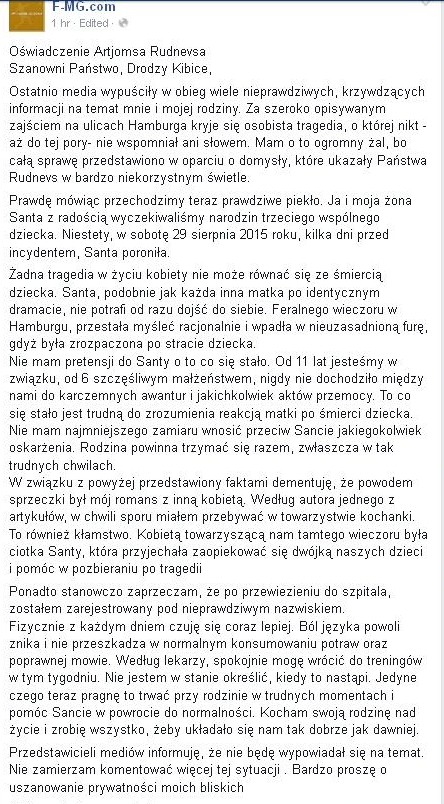 F-MG.com
1 hr · Edited ·

Oświadczenie Artjomsa Rudnevsa
Szanowni Państwo, Drodzy Kibice,

Ostatnio media wypuściły w obieg wiele nieprawdziwych, krzywdzących informacji na temat mnie i mojej rodziny. Za szeroko opisywanym zajściem na ulicach Hamburga kryje się osobista tragedia, o której nikt - aż do tej pory- nie wspomniał ani słowem. Mam o to ogromny żal, bo całą sprawę przedstawiono w oparciu o domysły, które ukazały Państwa Rudnevs w bardzo niekorzystnym świetle.

Prawdę mówiąc przechodzimy teraz prawdziwe piekło. Ja i moja żona Santa z radością wyczekiwaliśmy narodzin trzeciego wspólnego dziecka. Niestety, w sobotę 29 sierpnia 2015 roku, kilka dni przed incydentem, Santa poroniła.

Żadna tragedia w życiu kobiety nie może równać się ze śmiercią dziecka. Santa, podobnie jak każda inna matka po identycznym dramacie, nie potrafi od razu dojść do siebie. Feralnego wieczoru w Hamburgu, przestała myśleć racjonalnie i wpadła w nieuzasadnioną furę, gdyż była zrozpaczona po stracie dziecka.
Nie mam pretensji do Santy o to co się stało. Od 11 lat jesteśmy w związku, od 6 szczęśliwym małżeństwem, nigdy nie dochodziło między nami do karczemnych awantur i jakichkolwiek aktów przemocy. To co się stało jest trudną do zrozumienia reakcją matki po śmierci dziecka. Nie mam najmniejszego zamiaru wnosić przeciw Sancie jakiegokolwiek oskarżenia. Rodzina powinna trzymać się razem, zwłaszcza w tak trudnych chwilach.
W związku z powyżej przedstawiony faktami dementuję, że powodem sprzeczki był mój romans z inną kobietą. Według autora jednego z artykułów, w chwili sporu miałem przebywać w towarzystwie kochanki. To również kłamstwo. Kobietą towarzyszącą nam tamtego wieczoru była ciotka Santy, która przyjechała zaopiekować się dwójką naszych dzieci i pomóc w pozbieraniu po tragedii

Ponadto stanowczo zaprzeczam, że po przewiezieniu do szpitala, zostałem zarejestrowany pod nieprawdziwym nazwiskiem.
Fizycznie z każdym dniem czuję się coraz lepiej. Ból języka powoli znika i nie przeszkadza w normalnym konsumowaniu potraw oraz poprawnej mowie. Według lekarzy, spokojnie mogę wrócić do treningów w tym tygodniu. Nie jestem w stanie określić, kiedy to nastąpi. Jedyne czego teraz pragnę to trwać przy rodzinie w trudnych momentach i pomóc Sancie w powrocie do normalności. Kocham swoją rodzinę nad życie i zrobię wszystko, żeby układało się nam tak dobrze jak dawniej.

Przedstawicieli mediów informuję, że nie będę wypowiadał się na temat. Nie zamierzam komentować więcej tej sytuacji . Bardzo proszę o uszanowanie prywatności moich bliskich